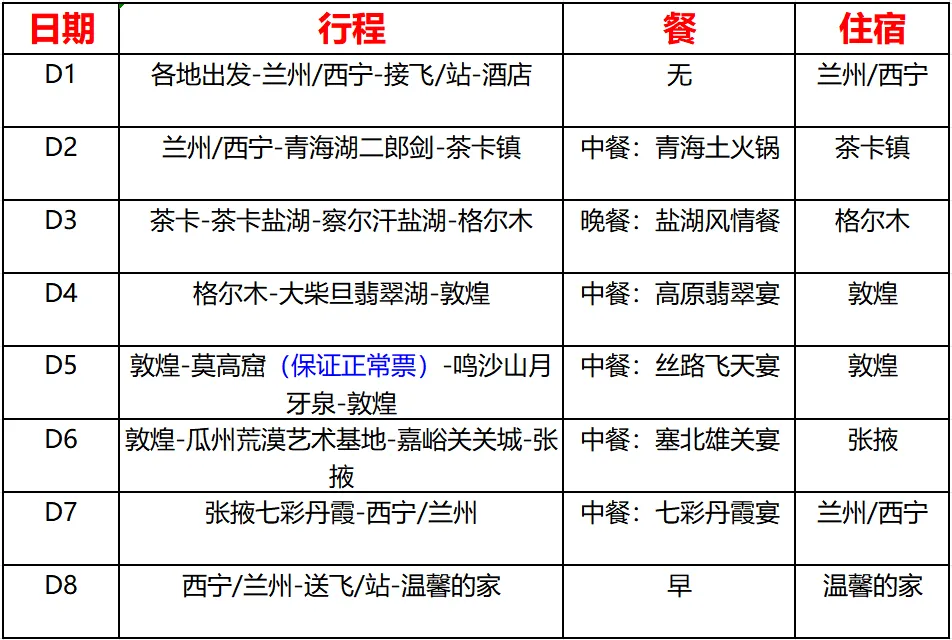 | 日期 | 行程 | 餐 | 住宿 |
|---|---|---|---|
| D1 | 各地出发-兰州/西宁-接飞/站-酒店 | 无 | 兰州/西宁 |
| D2 | 兰州/西宁-青海湖二郎剑-茶卡镇 | 中餐：青海土火锅 | 茶卡镇 |
| D3 | 茶卡-茶卡盐湖-察尔汗盐湖-格尔木 | 晚餐：盐湖风情餐 | 格尔木 |
| D4 | 格尔木-大柴旦翡翠湖-敦煌 | 中餐：高原翡翠宴 | 敦煌 |
| D5 | 敦煌-莫高窟（保证正常票）-鸣沙山月牙泉-敦煌 | 中餐：丝路飞天宴 | 敦煌 |
| D6 | 敦煌-瓜州荒漠艺术基地-嘉峪关关城-张掖 | 中餐：塞北雄关宴 | 张掖 |
| D7 | 张掖七彩丹霞-西宁/兰州 | 中餐：七彩丹霞宴 | 兰州/西宁 |
| D8 | 西宁/兰州-送飞/站-温馨的家 | 早 | 温馨的家 |